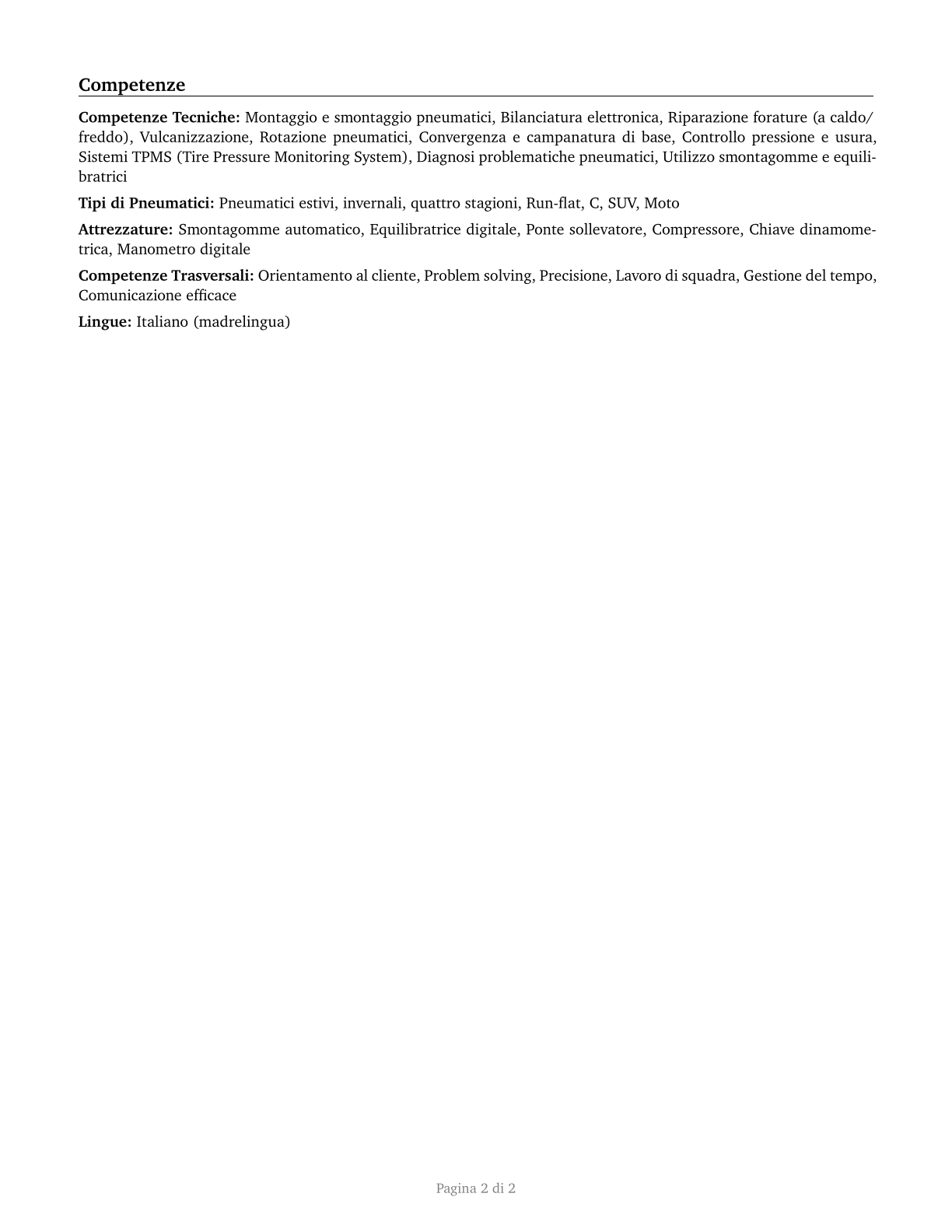 Competenze

Competenze Tecniche: Montaggio e smontaggio pneumatici, Bilanciatura elettronica, Riparazione forature (a caldo/freddo), Vulcanizzazione, Rotazione pneumatici, Convergenza e campanatura di base, Controllo pressione e usura, Sistemi TPMS (Tire Pressure Monitoring System), Diagnosi problematiche pneumatici, Utilizzo smontagomme e equilibratrici

Tipi di Pneumatici: Pneumatici estivi, invernali, quattro stagioni, Run-flat, C, SUV, Moto

Attrezzature: Smontagomme automatico, Equilibratrice digitale, Ponte sollevatore, Compressore, Chiave dinamometrica, Manometro digitale

Competenze Trasversali: Orientamento al cliente, Problem solving, Precisione, Lavoro di squadra, Gestione del tempo, Comunicazione efficace

Lingue: Italiano (madrelingua)

Pagina 2 di 2